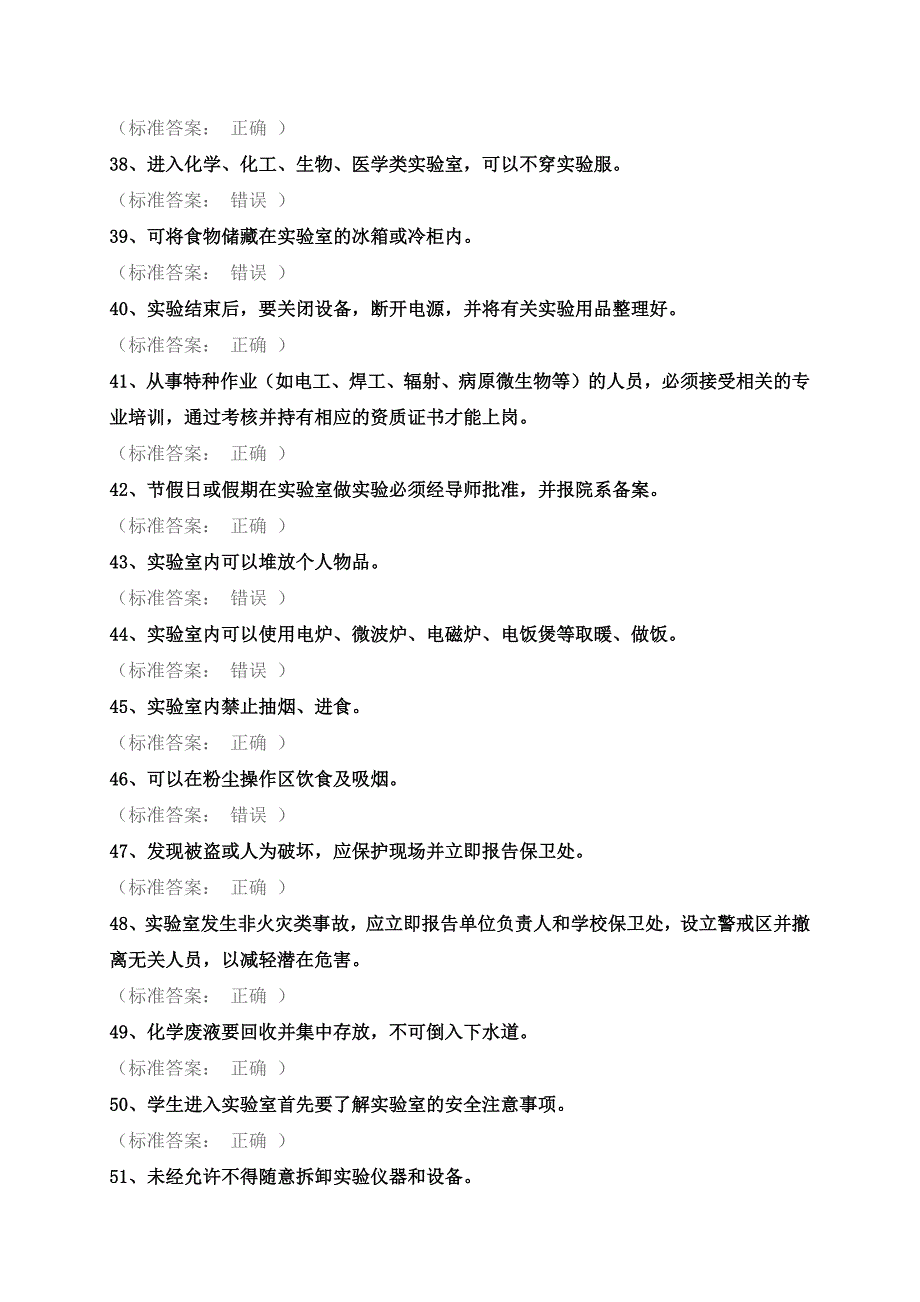 （标准答案： 正确 ）

38、进入化学、化工、生物、医学类实验室，可以不穿实验服。

（标准答案： 错误 ）

39、可将食物储藏在实验室的冰箱或冷柜内。

（标准答案： 错误 ）

40、实验结束后，要关闭设备，断开电源，并将有关实验用品整理好。

（标准答案： 正确 ）

41、从事特种作业（如电工、焊工、辐射、病原微生物等）的人员，必须接受相关的专业培训，通过考核并持有相应的资质证书才能上岗。

（标准答案： 正确 ）

42、节假日或假期在实验室做实验必须经导师批准，并报院系备案。

（标准答案： 正确 ）

43、实验室内可以堆放个人物品。

（标准答案： 错误 ）

44、实验室内可以使用电炉、微波炉、电磁炉、电饭煲等取暖、做饭。

（标准答案： 错误 ）

45、实验室内禁止抽烟、进食。

（标准答案： 正确 ）

46、可以在粉尘操作区饮食及吸烟。

（标准答案： 错误 ）

47、发现被盗或人为破坏，应保护现场并立即报告保卫处。

（标准答案： 正确 ）

48、实验室发生非火灾类事故，应立即报告单位负责人和学校保卫处，设立警戒区并撤离无关人员，以减轻潜在危害。

（标准答案： 正确 ）

49、化学废液要回收并集中存放，不可倒入下水道。

（标准答案： 正确 ）

50、学生进入实验室首先要了解实验室的安全注意事项。

（标准答案： 正确 ）

51、未经允许不得随意拆卸实验仪器和设备。